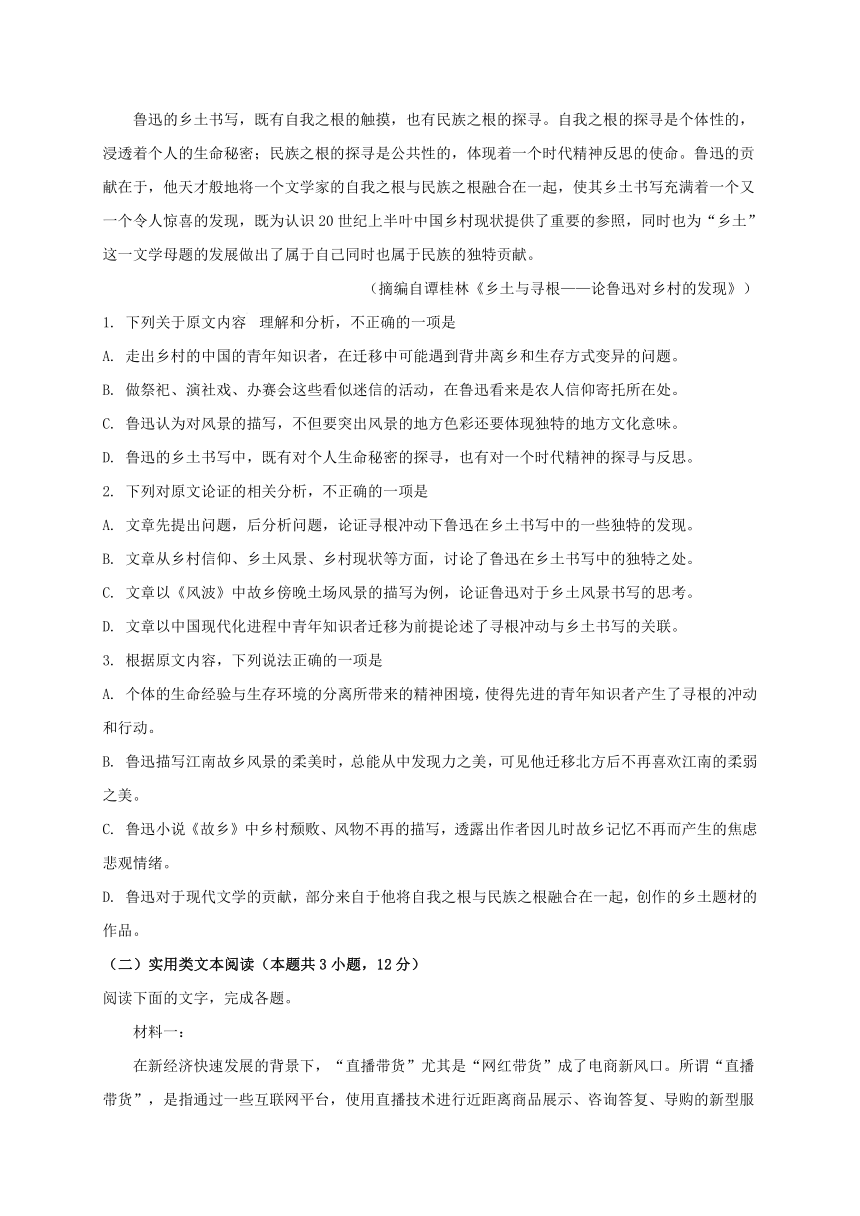 鲁迅的乡土书写，既有自我之根的触摸，也有民族之根的探寻。自我之根的探寻是个体性的，浸透着个人的生命秘密；民族之根的探寻是公共性的，体现着一个时代精神反思的使命。鲁迅的贡献在于，他天才般地将一个文学家的自我之根与民族之根融合在一起，使其乡土书写充满着一个又一个令人惊喜的发现，既为认识20世纪上半叶中国乡村现状提供了重要的参照，同时也为“乡土”这一文学母题的发展做出了属于自己同时也属于民族的独特贡献。

（摘编自谭桂林《乡土与寻根——论鲁迅对乡村的发现》）

1. 下列关于原文内容 理解和分析，不正确的一项是

A. 走出乡村的中国的青年知识者，在迁移中可能遇到背井离乡和生存方式变异的问题。

B. 做祭祀、演社戏、办赛会这些看似迷信的活动，在鲁迅看来是农人信仰寄托所在处。

C. 鲁迅认为对风景的描写，不但要突出风景的地方色彩还要体现独特的地方文化意味。

D. 鲁迅的乡土书写中，既有对个人生命秘密的探寻，也有对一个时代精神的探寻与反思。

2. 下列对原文论证的相关分析，不正确的一项是

A. 文章先提出问题，后分析问题，论证寻根冲动下鲁迅在乡土书写中的一些独特的发现。

B. 文章从乡村信仰、乡土风景、乡村现状等方面，讨论了鲁迅在乡土书写中的独特之处。

C. 文章以《风波》中故乡傍晚土场风景的描写为例，论证鲁迅对于乡土风景书写的思考。

D. 文章以中国现代化进程中青年知识者迁移为前提论述了寻根冲动与乡土书写的关联。

3. 根据原文内容，下列说法正确的一项是

A. 个体的生命经验与生存环境的分离所带来的精神困境，使得先进的青年知识者产生了寻根的冲动和行动。

B. 鲁迅描写江南故乡风景的柔美时，总能从中发现力之美，可见他迁移北方后不再喜欢江南的柔弱之美。

C. 鲁迅小说《故乡》中乡村颓败、风物不再的描写，透露出作者因儿时故乡记忆不再而产生的焦虑悲观情绪。

D. 鲁迅对于现代文学的贡献，部分来自于他将自我之根与民族之根融合在一起，创作的乡土题材的作品。

（二）实用类文本阅读（本题共3小题，12分）

阅读下面的文字，完成各题。

材料一：

在新经济快速发展的背景下，“直播带货”尤其是“网红带货”成了电商新风口。所谓“直播带货”，是指通过一些互联网平台，使用直播技术进行近距离商品展示、咨询答复、导购的新型服